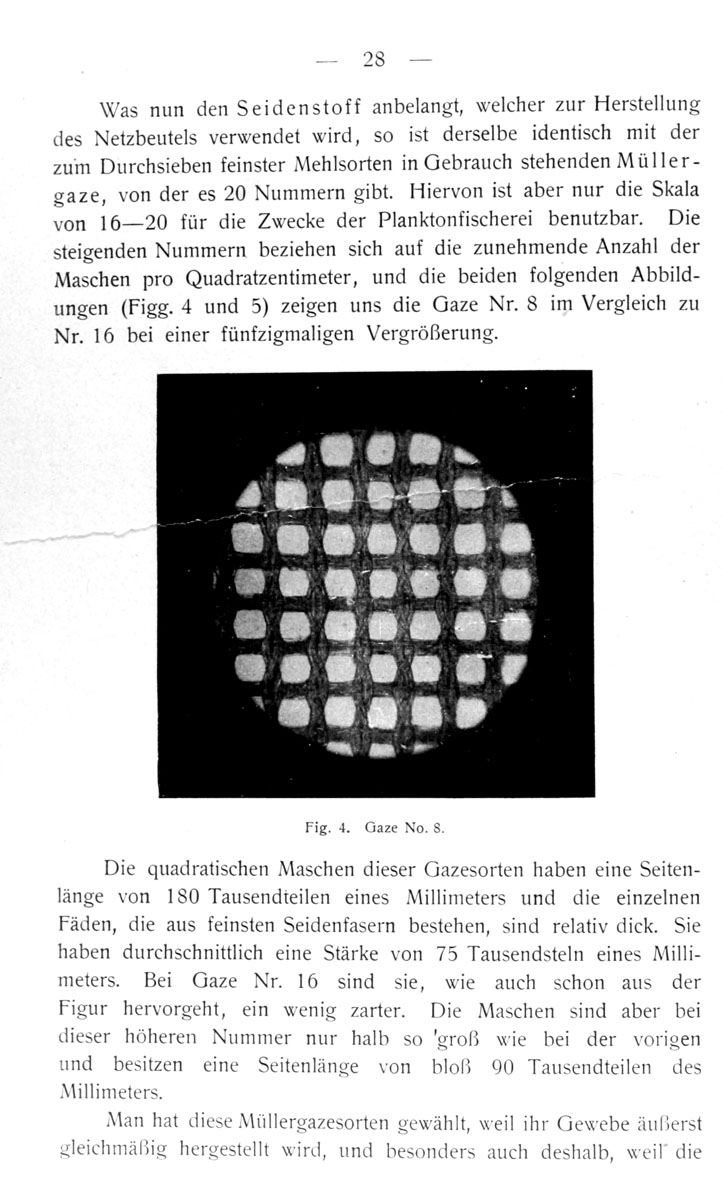 — 28 —

Was nun den Seidenstoff anbelangt, welcher zur Herstellung des Netzbeutels verwendet wird, so ist derselbe identisch mit der zum Durchsieben feinster Mehlsorten in Gebrauch stehenden Müllergaze, von der es 20 Nummern gibt. Hiervon ist aber nur die Skala von 16—20 für die Zwecke der Planktonfischerei benutzbar. Die steigenden Nummern beziehen sich auf die zunehmende Anzahl der Maschen pro Quadratzentimeter, und die beiden folgenden Abbildungen (Figg. 4 und 5) zeigen uns die Gaze Nr. 8 im Vergleich zu Nr. 16 bei einer fünfzigmaligen Vergrößerung.

Fig. 4. Gaze No. 8.

Die quadratischen Maschen dieser Gazesorten haben eine Seitenlänge von 180 Tausendteilen eines Millimeters und die einzelnen Fäden, die aus feinsten Seidenfasern bestehen, sind relativ dick. Sie haben durchschnittlich eine Stärke von 75 Tausendsteln eines Millimeters. Bei Gaze Nr. 16 sind sie, wie auch schon aus der Figur hervorgeht, ein wenig zarter. Die Maschen sind aber bei dieser höheren Nummer nur halb so groß wie bei der vorigen und besitzen eine Seitenlänge von bloß 90 Tausendteilen des Millimeters.

Man hat diese Müllergazesorten gewählt, weil ihr Gewebe äußerst gleichmäßig hergestellt wird, und besonders auch deshalb, weil die